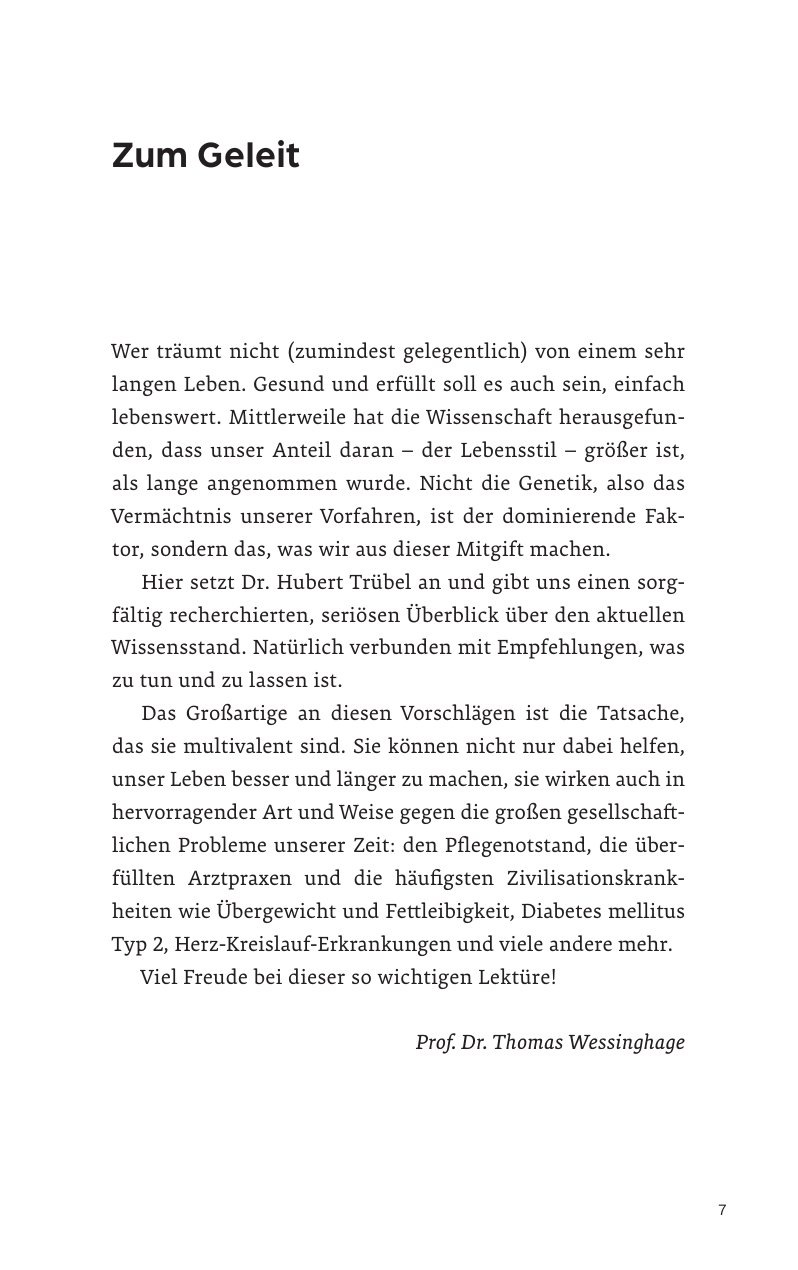 Zum Geleit

Wer träumt nicht (zumindest gelegentlich) von einem sehr langen Leben. Gesund und erfüllt soll es auch sein, einfach lebenswert. Mittlerweile hat die Wissenschaft herausgefunden, dass unser Anteil daran – der Lebensstil – größer ist, als lange angenommen wurde. Nicht die Genetik, also das Vermächtnis unserer Vorfahren, ist der dominierende Faktor, sondern das, was wir aus dieser Mitgift machen.

Hier setzt Dr. Hubert Trübel an und gibt uns einen sorgfältig recherchierten, seriösen Überblick über den aktuellen Wissensstand. Natürlich verbunden mit Empfehlungen, was zu tun und zu lassen ist.

Das Großartige an diesen Vorschlägen ist die Tatsache, das sie multivalent sind. Sie können nicht nur dabei helfen, unser Leben besser und länger zu machen, sie wirken auch in hervorragender Art und Weise gegen die großen gesellschaftlichen Probleme unserer Zeit: den Pflegenotstand, die überfüllten Arztpraxen und die häufigsten Zivilisationskrankheiten wie Übergewicht und Fettleibigkeit, Diabetes mellitus Typ 2, Herz-Kreislauf-Erkrankungen und viele andere mehr.

Viel Freude bei dieser so wichtigen Lektüre!

Prof. Dr. Thomas Wessinghage

7